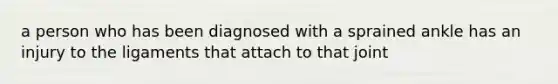 a person who has been diagnosed with a sprained ankle has an injury to the ligaments that attach to that joint